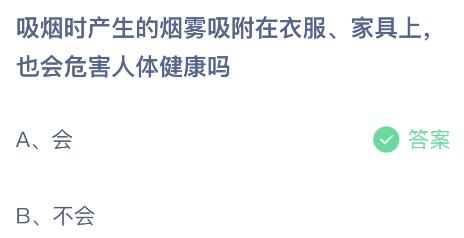 吸烟时产生的烟雾吸附在衣服、家具上，也会危害人体健康吗

A、会

答案

B、不会